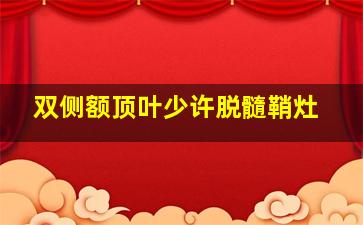 双侧额顶叶少许脱髓鞘灶